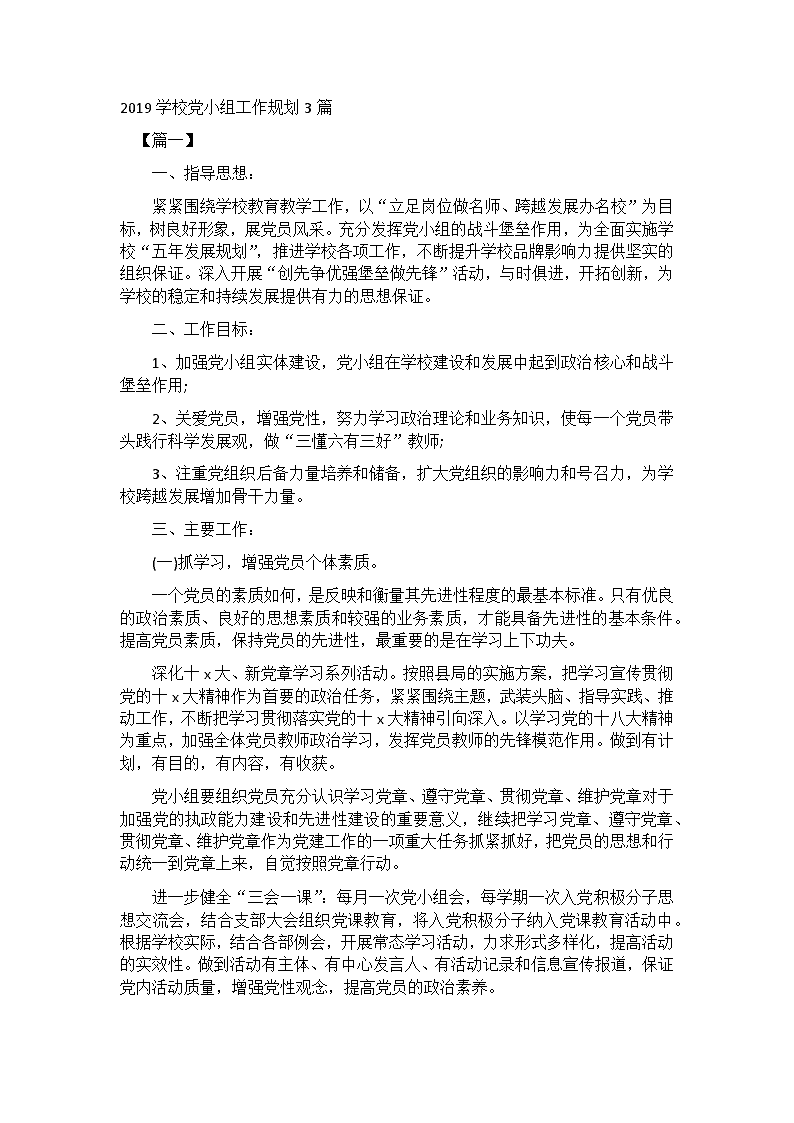 2019 学校党小组工作规划 3 篇

【篇一】

一、指导思想：

紧紧围绕学校教育教学工作，以“立足岗位做名师、跨越发展办名校”为目标，树良好形象，展党员风采。充分发挥党小组的战斗堡垒作用，为全面实施学校“五年发展规划”，推进学校各项工作，不断提升学校品牌影响力提供坚实的组织保证。深入开展“创先争优强堡垒做先锋”活动，与时俱进，开拓创新，为学校的稳定和持续发展提供有力的思想保证。

二、工作目标：

1、加强党小组实体建设，党小组在学校建设和发展中起到政治核心和战斗堡垒作用;

2、关爱党员，增强党性，努力学习政治理论和业务知识，使每一个党员带头践行科学发展观，做“三懂六有三好”教师;

3、注重党组织后备力量培养和储备，扩大党组织的影响力和号召力，为学校跨越发展增加骨干力量。

三、主要工作：

(一)抓学习，增强党员个体素质。

一个党员的素质如何，是反映和衡量其先进性程度的最基本标准。只有优良的政治素质、良好的思想素质和较强的业务素质，才能具备先进性的基本条件。提高党员素质，保持党员的先进性，最重要的是在学习上下功夫。

深化十 x 大、新党章学习系列活动。按照县局的实施方案，把学习宣传贯彻党的十 x 大精神作为首要的政治任务，紧紧围绕主题，武装头脑、指导实践、推动工作，不断把学习贯彻落实党的十 x 大精神引向深入。以学习党的十八大精神为重点，加强全体党员教师政治学习，发挥党员教师的先锋模范作用。做到有计划，有目的，有内容，有收获。

党小组要组织党员充分认识学习党章、遵守党章、贯彻党章、维护党章对于加强党的执政能力建设和先进性建设的重要意义，继续把学习党章、遵守党章、贯彻党章、维护党章作为党建工作的一项重大任务抓紧抓好，把党员的思想和行动统一到党章上来，自觉按照党章行动。

进一步健全“三会一课”：每月一次党小组会，每学期一次入党积极分子思想交流会，结合支部大会组织党课教育，将入党积极分子纳入党课教育活动中。根据学校实际，结合各部例会，开展常态学习活动，力求形式多样化，提高活动的实效性。做到活动有主体、有中心发言人、有活动记录和信息宣传报道，保证党内活动质量，增强党性观念，提高党员的政治素养。